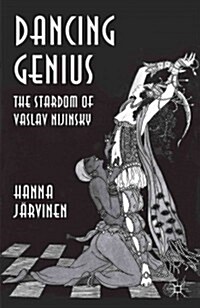 DANCING GENIUS

THE STARDOM OF VASLAV NIJINSKY

HANNA JÄRVINEN